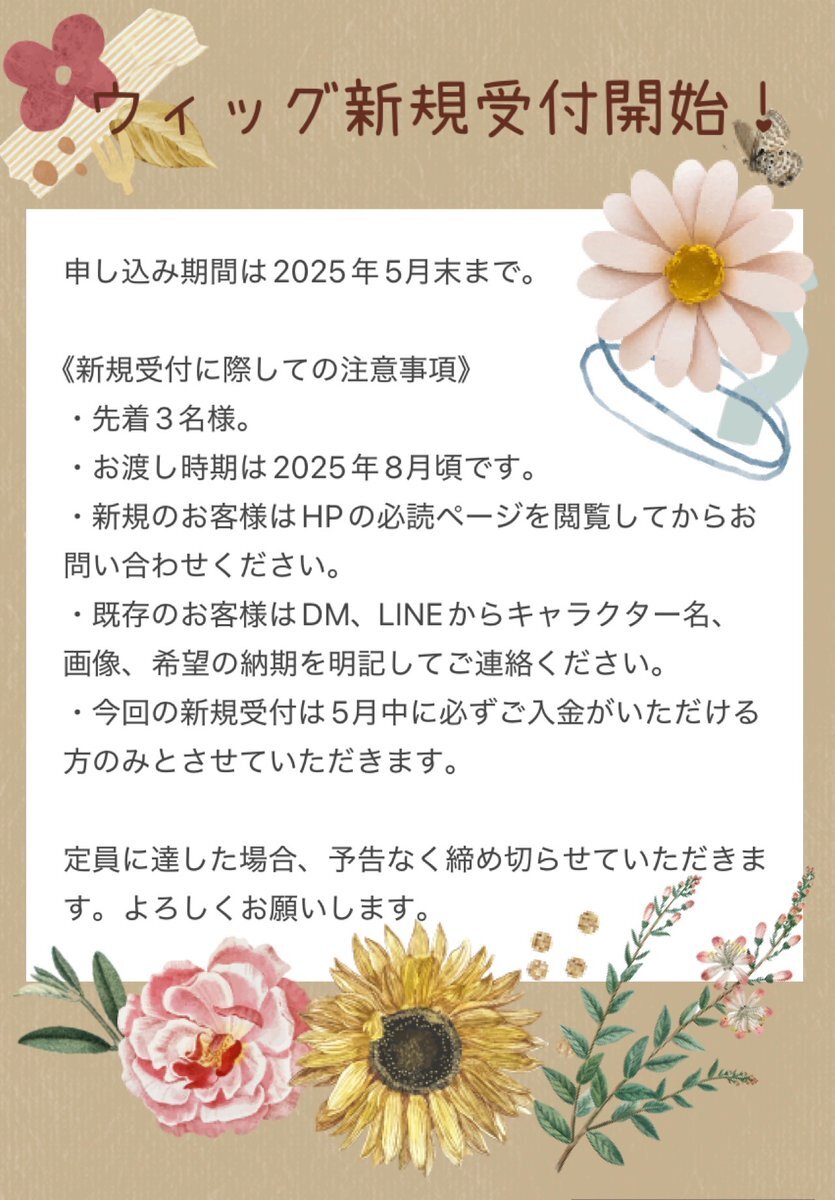 ウィッグ新規受付開始！

申し込み期間は2025年5月末まで。

《新規受付に際しての注意事項》
・先着３名様。
・お渡し時期は2025年8月頃です。
・新規のお客様はHPの必読ページを閲覧してからお問い合わせください。
・既存のお客様はDM、LINEからキャラクター名、画像、希望の納期を明記してご連絡ください。
・今回の新規受付は5月中に必ずご入金がいただける方のみとさせていただきます。

定員に達した場合、予告なく締め切らせていただきます。よろしくお願いします。